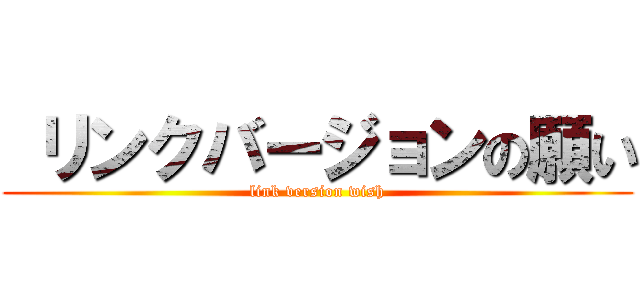 リンクバージョンの願い
link version wish